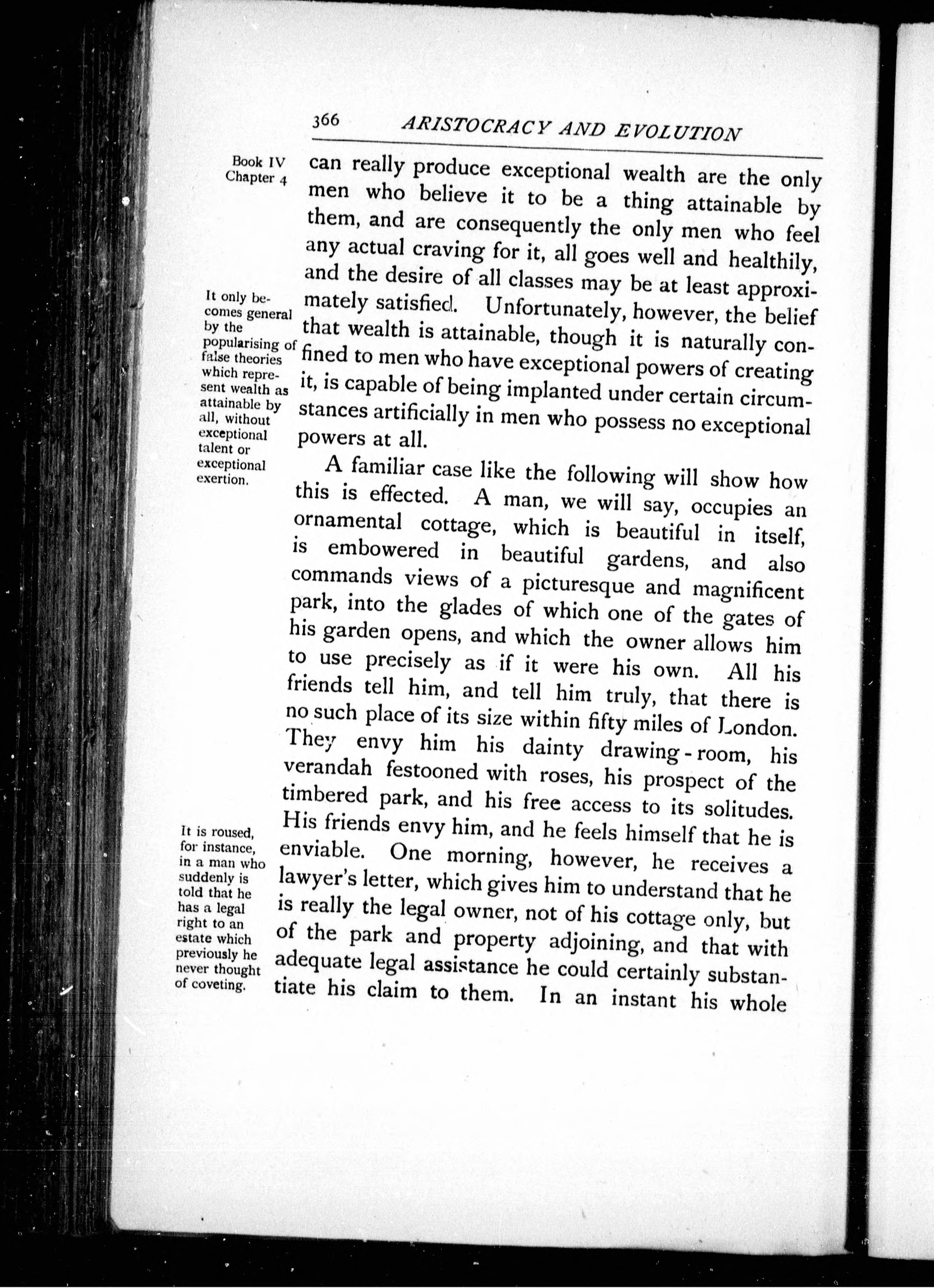 366 ARISTOCRACY AND EVOLUTION

Book IV
Chapter 4

can really produce exceptional wealth are the only men who believe it to be a thing attainable by them, and are consequently the only men who feel any actual craving for it, all goes well and healthily, and the desire of all classes may be at least approximately satisfied. Unfortunately, however, the belief that wealth is attainable, though it is naturally confined to men who have exceptional powers of creating it, is capable of being implanted under certain circumstances artificially in men who possess no exceptional powers at all.

It only becomes general by the popularising of false theories which represent wealth as attainable by all, without exceptional talent or exceptional exertion.

A familiar case like the following will show how this is effected. A man, we will say, occupies an ornamental cottage, which is beautiful in itself, is embowered in beautiful gardens, and also commands views of a picturesque and magnificent park, into the glades of which one of the gates of his garden opens, and which the owner allows him to use precisely as if it were his own. All his friends tell him, and tell him truly, that there is no such place of its size within fifty miles of London. They envy him his dainty drawing-room, his verandah festooned with roses, his prospect of the timbered park, and his free access to its solitudes. His friends envy him, and he feels himself that he is enviable. One morning, however, he receives a lawyer's letter, which gives him to understand that he is really the legal owner, not of his cottage only, but of the park and property adjoining, and that with adequate legal assistance he could certainly substantiate his claim to them. In an instant his whole

It is roused, for instance, in a man who suddenly is told that he has a legal right to an estate which previously he never thought of coveting.